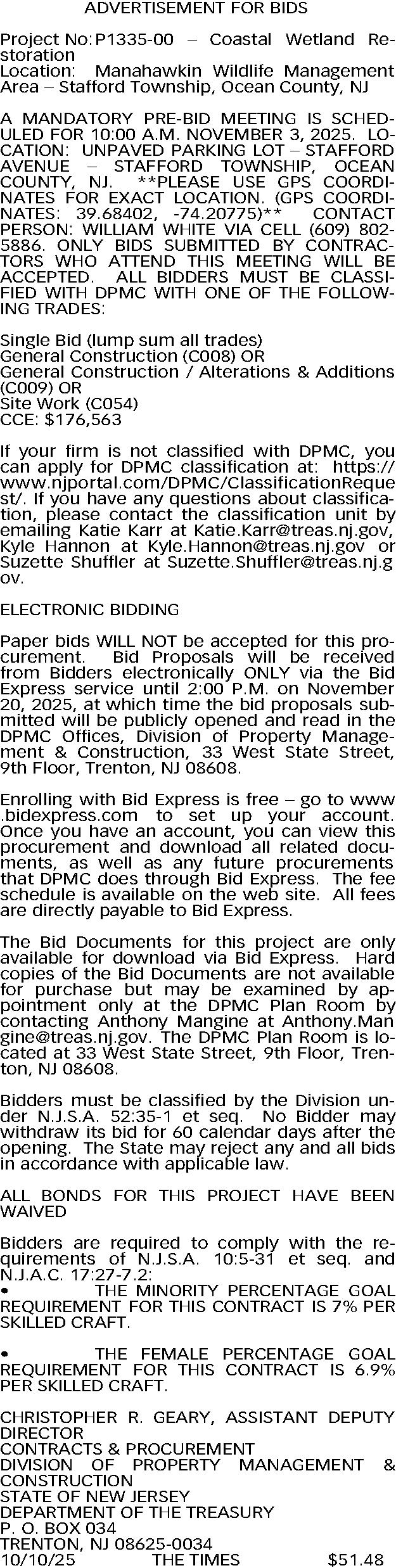 ADVERTISEMENT FOR BIDS

Project No: P1335-00 – Coastal Wetland Restoration
Location: Manahawkin Wildlife Management Area – Stafford Township, Ocean County, NJ

A MANDATORY PRE-BID MEETING IS SCHEDULED FOR 10:00 A.M. NOVEMBER 3, 2025. LOCATION: UNPAVED PARKING LOT – STAFFORD AVENUE – STAFFORD TOWNSHIP, OCEAN COUNTY, NJ. **PLEASE USE GPS COORDINATES FOR EXACT LOCATION. (GPS COORDINATES: 39.68402, -74.20775)** CONTACT PERSON: WILLIAM WHITE VIA CELL (609) 802-5886. ONLY BIDS SUBMITTED BY CONTRACTORS WHO ATTEND THIS MEETING WILL BE ACCEPTED. ALL BIDDERS MUST BE CLASSIFIED WITH DPMC WITH ONE OF THE FOLLOWING TRADES:

Single Bid (lump sum all trades)
General Construction (C008) OR
General Construction / Alterations & Additions (C009) OR
Site Work (C054)
CCE: $176,563

If your firm is not classified with DPMC, you can apply for DPMC classification at: https://www.njportal.com/DPMC/ClassificationRequest/. If you have any questions about classification, please contact the classification unit by emailing Katie Karr at Katie.Karr@treas.nj.gov, Kyle Hannon at Kyle.Hannon@treas.nj.gov or Suzette Shuffler at Suzette.Shuffler@treas.nj.gov.

ELECTRONIC BIDDING

Paper bids WILL NOT be accepted for this procurement. Bid Proposals will be received from Bidders electronically ONLY via the Bid Express service until 2:00 P.M. on November 20, 2025, at which time the bid proposals submitted will be publicly opened and read in the DPMC Offices, Division of Property Management & Construction, 33 West State Street, 9th Floor, Trenton, NJ 08608.

Enrolling with Bid Express is free – go to www.bidexpress.com to set up your account. Once you have an account, you can view this procurement and download all related documents, as well as any future procurements that DPMC does through Bid Express. The fee schedule is available on the web site. All fees are directly payable to Bid Express.

The Bid Documents for this project are only available for download via Bid Express. Hard copies of the Bid Documents are not available for purchase but may be examined by appointment only at the DPMC Plan Room by contacting Anthony Mangine at Anthony.Mangine@treas.nj.gov. The DPMC Plan Room is located at 33 West State Street, 9th Floor, Trenton, NJ 08608.

Bidders must be classified by the Division under N.J.S.A. 52:35-1 et seq. No Bidder may withdraw its bid for 60 calendar days after the opening. The State may reject any and all bids in accordance with applicable law.

ALL BONDS FOR THIS PROJECT HAVE BEEN WAIVED

Bidders are required to comply with the requirements of N.J.S.A. 10:5-31 et seq. and N.J.A.C. 17:27-7.2:
• THE MINORITY PERCENTAGE GOAL REQUIREMENT FOR THIS CONTRACT IS 7% PER SKILLED CRAFT.

• THE FEMALE PERCENTAGE GOAL REQUIREMENT FOR THIS CONTRACT IS 6.9% PER SKILLED CRAFT.

CHRISTOPHER R. GEARY, ASSISTANT DEPUTY DIRECTOR
CONTRACTS & PROCUREMENT
DIVISION OF PROPERTY MANAGEMENT & CONSTRUCTION
STATE OF NEW JERSEY
DEPARTMENT OF THE TREASURY
P. O. BOX 034
TRENTON, NJ 08625-0034
10/10/25 THE TIMES $51.48